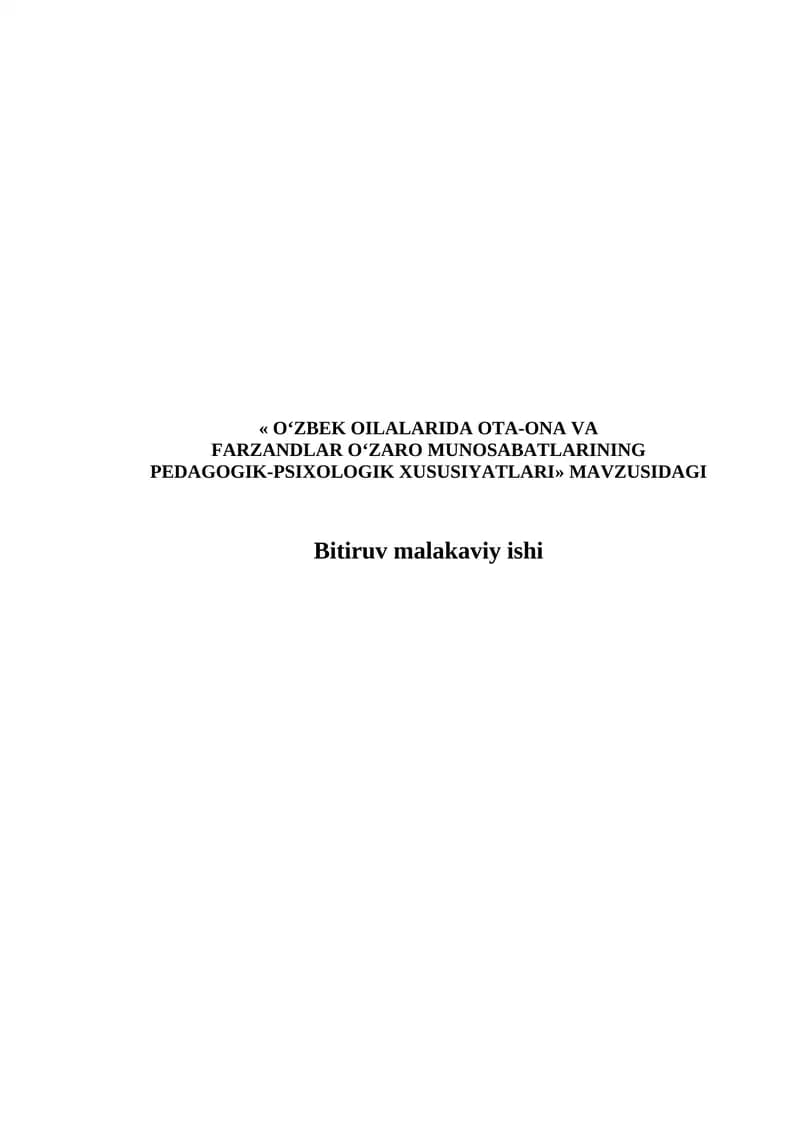 « O‘ZBEK OILALARIDA OTA-ONA VA FARZANDLAR O‘ZARO MUNOSABATLARINING PEDAGOGIK-PSIXOLOGIK XUSUSIYATLARI» MAVZUSIDAGI

Bitiruv malakaviy ishi